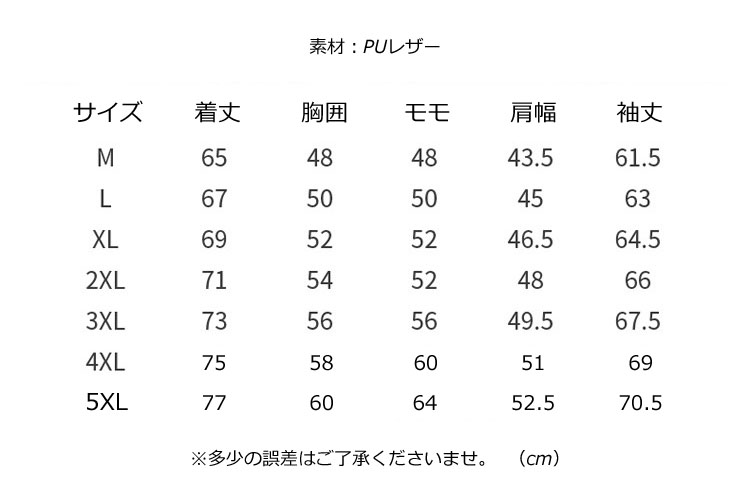 素材：PUレザー

| サイズ | 着丈 | 胸囲 | モモ | 肩幅 | 袖丈 |
|---|---|---|---|---|---|
| M | 65 | 48 | 48 | 43.5 | 61.5 |
| L | 67 | 50 | 50 | 45 | 63 |
| XL | 69 | 52 | 52 | 46.5 | 64.5 |
| 2XL | 71 | 54 | 52 | 48 | 66 |
| 3XL | 73 | 56 | 56 | 49.5 | 67.5 |
| 4XL | 75 | 58 | 60 | 51 | 69 |
| 5XL | 77 | 60 | 64 | 52.5 | 70.5 |

※多少の誤差はご了承くださいませ。 （cm）